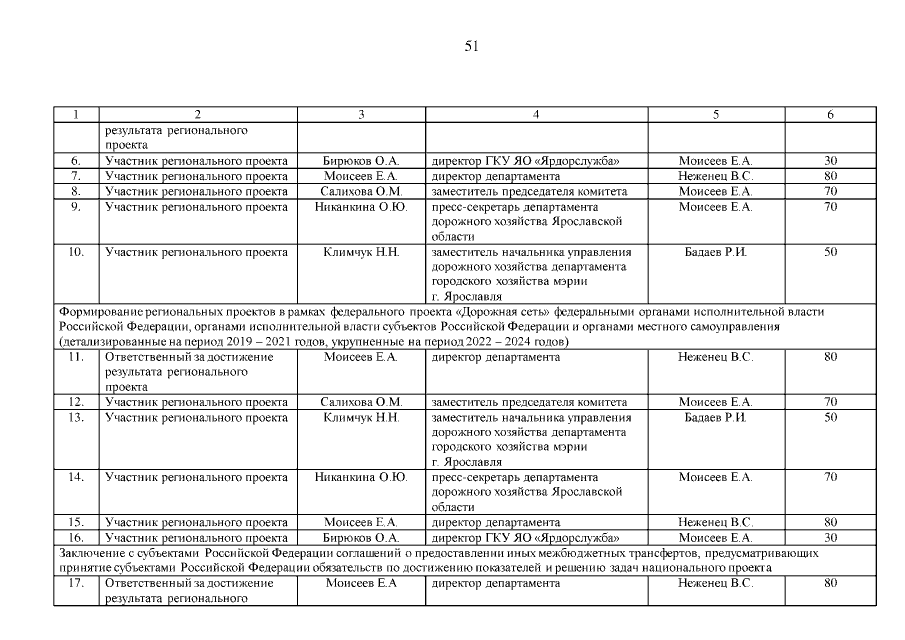 51

| 1 | 2 | 3 | 4 | 5 | 6 |
|---|---|---|---|---|---|
| | результата регионального проекта | | | | |
| 6. | Участник регионального проекта | Бирюков О.А. | директор ГКУ ЯО «Ярдорслужба» | Моисеев Е.А. | 30 |
| 7. | Участник регионального проекта | Моисеев Е.А. | директор департамента | Неженец В.С. | 80 |
| 8. | Участник регионального проекта | Салихова О.М. | заместитель председателя комитета | Моисеев Е.А. | 70 |
| 9. | Участник регионального проекта | Никанкина О.Ю. | пресс-секретарь департамента дорожного хозяйства Ярославской области | Моисеев Е.А. | 70 |
| 10. | Участник регионального проекта | Климчук Н.Н. | заместитель начальника управления дорожного хозяйства департамента городского хозяйства мэрии г. Ярославля | Бадаев Р.И. | 50 |
| Формирование региональных проектов в рамках федерального проекта «Дорожная сеть» федеральными органами исполнительной власти Российской Федерации, органами исполнительной власти субъектов Российской Федерации и органами местного самоуправления (детализированные на период 2019 – 2021 годов, укрупненные на период 2022 – 2024 годов) | | | | | |
| 11. | Ответственный за достижение результата регионального проекта | Моисеев Е.А. | директор департамента | Неженец В.С. | 80 |
| 12. | Участник регионального проекта | Салихова О.М. | заместитель председателя комитета | Моисеев Е.А. | 70 |
| 13. | Участник регионального проекта | Климчук Н.Н. | заместитель начальника управления дорожного хозяйства департамента городского хозяйства мэрии г. Ярославля | Бадаев Р.И. | 50 |
| 14. | Участник регионального проекта | Никанкина О.Ю. | пресс-секретарь департамента дорожного хозяйства Ярославской области | Моисеев Е.А. | 70 |
| 15. | Участник регионального проекта | Моисеев Е.А. | директор департамента | Неженец В.С. | 80 |
| 16. | Участник регионального проекта | Бирюков О.А. | директор ГКУ ЯО «Ярдорслужба» | Моисеев Е.А. | 30 |
| Заключение с субъектами Российской Федерации соглашений о предоставлении иных межбюджетных трансфертов, предусматривающих принятие субъектами Российской Федерации обязательств по достижению показателей и решению задач национального проекта | | | | | |
| 17. | Ответственный за достижение результата регионального | Моисеев Е.А | директор департамента | Неженец В.С. | 80 |